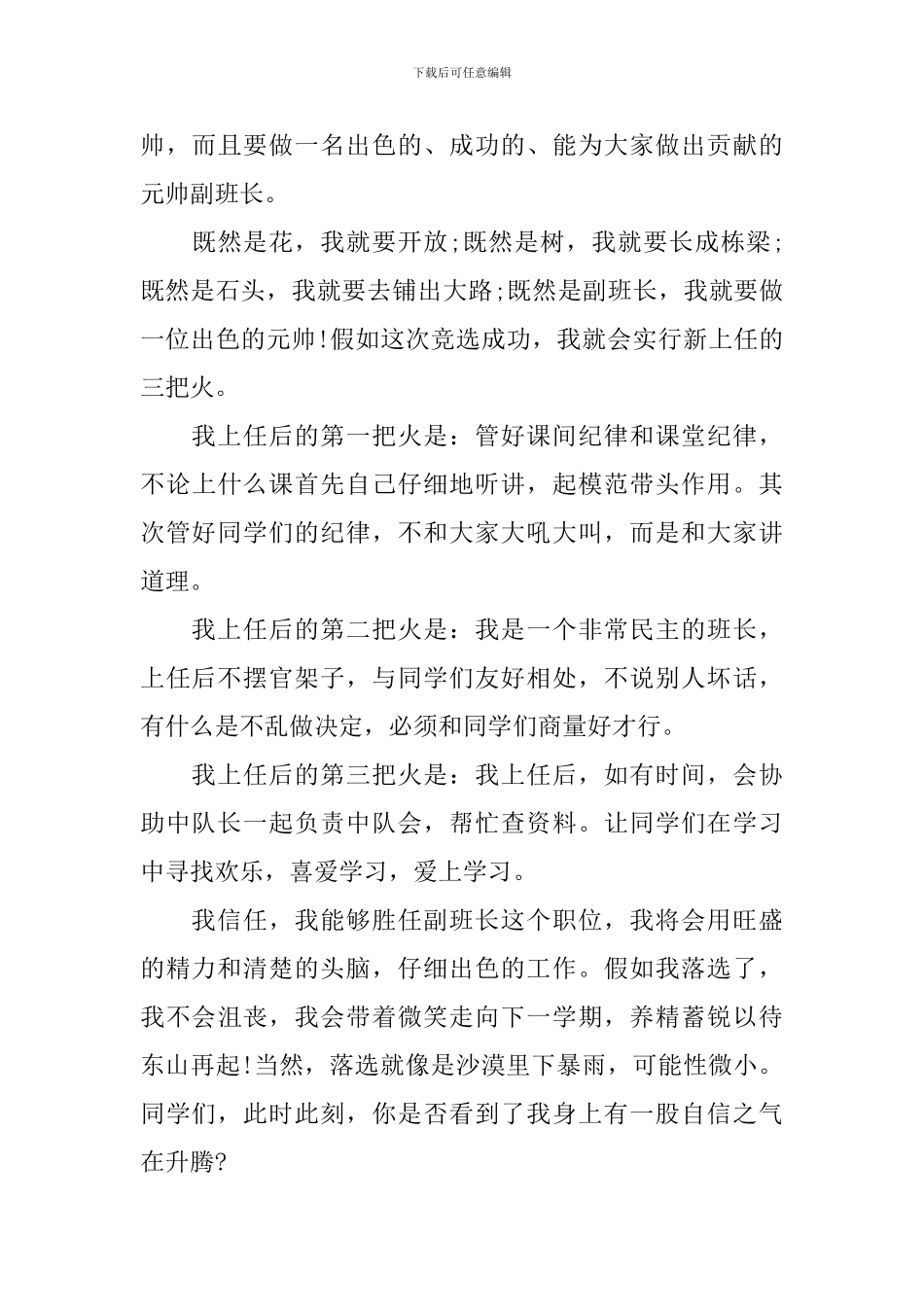 下载后可任意编辑

帅，而且要做一名出色的、成功的、能为大家做出贡献的元帅副班长。

既然是花，我就要开放;既然是树，我就要长成栋梁;既然是石头，我就要去铺出大路;既然是副班长，我就要做一位出色的元帅!假如这次竞选成功，我就会实行新上任的三把火。

我上任后的第一把火是：管好课间纪律和课堂纪律，不论上什么课首先自己仔细地听讲，起模范带头作用。其次管好同学们的纪律，不和大家大吼大叫，而是和大家讲道理。

我上任后的第二把火是：我是一个非常民主的班长，上任后不摆官架子，与同学们友好相处，不说别人坏话，有什么是不乱做决定，必须和同学们商量好才行。

我上任后的第三把火是：我上任后，如有时间，会协助中队长一起负责中队会，帮忙查资料。让同学们在学习中寻找欢乐，喜爱学习，爱上学习。

我信任，我能够胜任副班长这个职位，我将会用旺盛的精力和清楚的头脑，仔细出色的工作。假如我落选了，我不会沮丧，我会带着微笑走向下一学期，养精蓄锐以待东山再起!当然，落选就像是沙漠里下暴雨，可能性微小。同学们，此时此刻，你是否看到了我身上有一股自信之气在升腾?